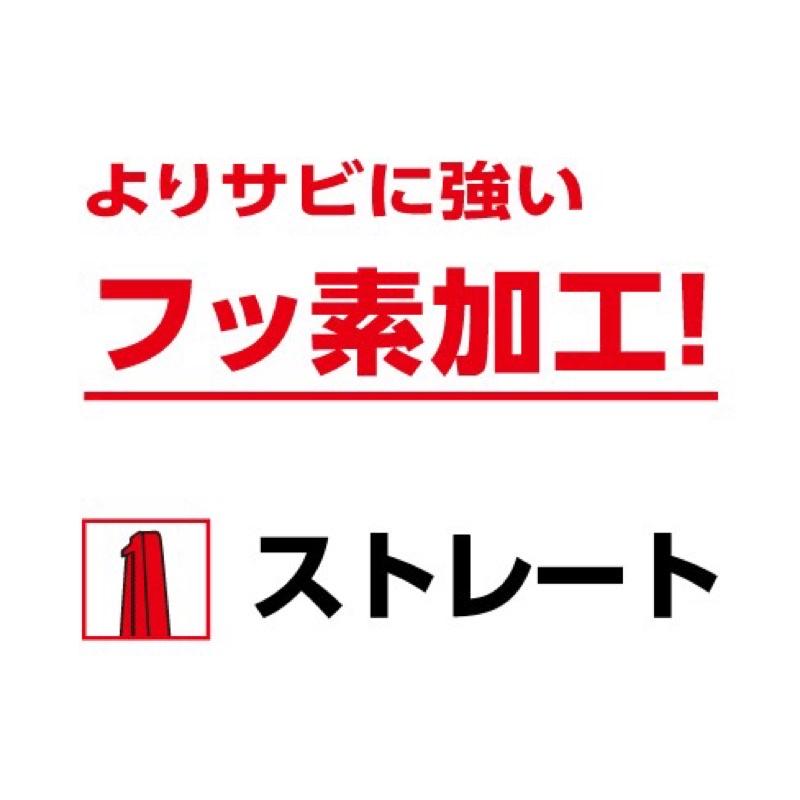 よりサビに強い

フッ素加工!

ストレート